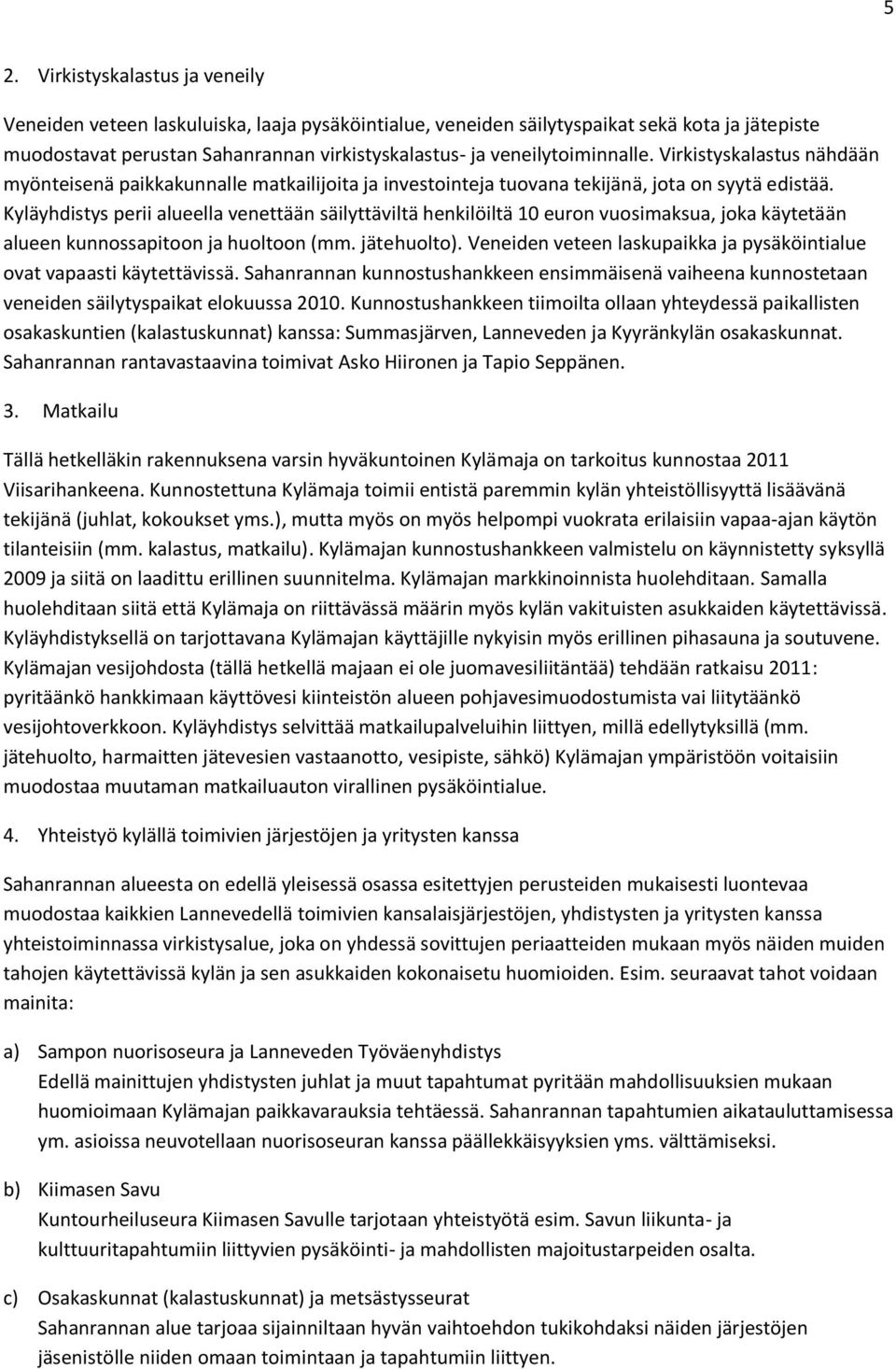 5

2. Virkistyskalastus ja veneily

Veneiden veteen laskuluiska, laaja pysäköintialue, veneiden säilytyspaikat sekä kota ja jätepiste muodostavat perustan Sahanrannan virkistyskalastus- ja veneilytoiminnalle. Virkistyskalastus nähdään myönteisenä paikkakunnalle matkailijoita ja investointeja tuovana tekijänä, jota on syytä edistää. Kyläyhdistys perii alueella venettään säilyttäviltä henkilöiltä 10 euron vuosimaksua, joka käytetään alueen kunnossapitoon ja huoltoon (mm. jätehuolto). Veneiden veteen laskupaikka ja pysäköintialue ovat vapaasti käytettävissä. Sahanrannan kunnostushankkeen ensimmäisenä vaiheena kunnostetaan veneiden säilytyspaikat elokuussa 2010. Kunnostushankkeen tiimoilta ollaan yhteydessä paikallisten osakaskuntien (kalastuskunnat) kanssa: Summasjärven, Lanneveden ja Kyyränkylän osakaskunnat. Sahanrannan rantavastaavina toimivat Asko Hiironen ja Tapio Seppänen.

3. Matkailu

Tällä hetkelläkin rakennuksena varsin hyväkuntoinen Kylämaja on tarkoitus kunnostaa 2011 Viisarihankeena. Kunnostettuna Kylämaja toimii entistä paremmin kylän yhteistöllisyyttä lisäävänä tekijänä (juhlat, kokoukset yms.), mutta myös on myös helpompi vuokrata erilaisiin vapaa-ajan käytön tilanteisiin (mm. kalastus, matkailu). Kylämajan kunnostushankkeen valmistelu on käynnistetty syksyllä 2009 ja siitä on laadittu erillinen suunnitelma. Kylämajan markkinoinnista huolehditaan. Samalla huolehditaan siitä että Kylämaja on riittävässä määrin myös kylän vakituisten asukkaiden käytettävissä. Kyläyhdistyksellä on tarjottavana Kylämajan käyttäjille nykyisin myös erillinen pihasauna ja soutuvene. Kylämajan vesijohdosta (tällä hetkellä majaan ei ole juomavesiliitäntää) tehdään ratkaisu 2011: pyritäänkö hankkimaan käyttövesi kiinteistön alueen pohjavesimuodostumista vai liitytäänkö vesijohtoverkkoon. Kyläyhdistys selvittää matkailupalveluihin liittyen, millä edellytyksillä (mm. jätehuolto, harmaitten jätevesien vastaanotto, vesipiste, sähkö) Kylämajan ympäristöön voitaisiin muodostaa muutaman matkailuauton virallinen pysäköintialue.

4. Yhteistyö kylällä toimivien järjestöjen ja yritysten kanssa

Sahanrannan alueesta on edellä yleisessä osassa esitettyjen perusteiden mukaisesti luontevaa muodostaa kaikkien Lannevedellä toimivien kansalaisjärjestöjen, yhdistysten ja yritysten kanssa yhteistoiminnassa virkistysalue, joka on yhdessä sovittujen periaatteiden mukaan myös näiden muiden tahojen käytettävissä kylän ja sen asukkaiden kokonaisetu huomioiden. Esim. seuraavat tahot voidaan mainita:

a) Sampon nuorisoseura ja Lanneveden Työväenyhdistys
Edellä mainittujen yhdistysten juhlat ja muut tapahtumat pyritään mahdollisuuksien mukaan huomioimaan Kylämajan paikkavarauksia tehtäessä. Sahanrannan tapahtumien aikatauluttamisessa ym. asioissa neuvotellaan nuorisoseuran kanssa päällekkäisyyksien yms. välttämiseksi.

b) Kiimasen Savu
Kuntourheiluseura Kiimasen Savulle tarjotaan yhteistyötä esim. Savun liikunta- ja kulttuuritapahtumiin liittyvien pysäköinti- ja mahdollisten majoitustarpeiden osalta.

c) Osakaskunnat (kalastuskunnat) ja metsästysseurat
Sahanrannan alue tarjoaa sijainniltaan hyvän vaihtoehdon tukikohdaksi näiden järjestöjen jäsenistölle niiden omaan toimintaan ja tapahtumiin liittyen.